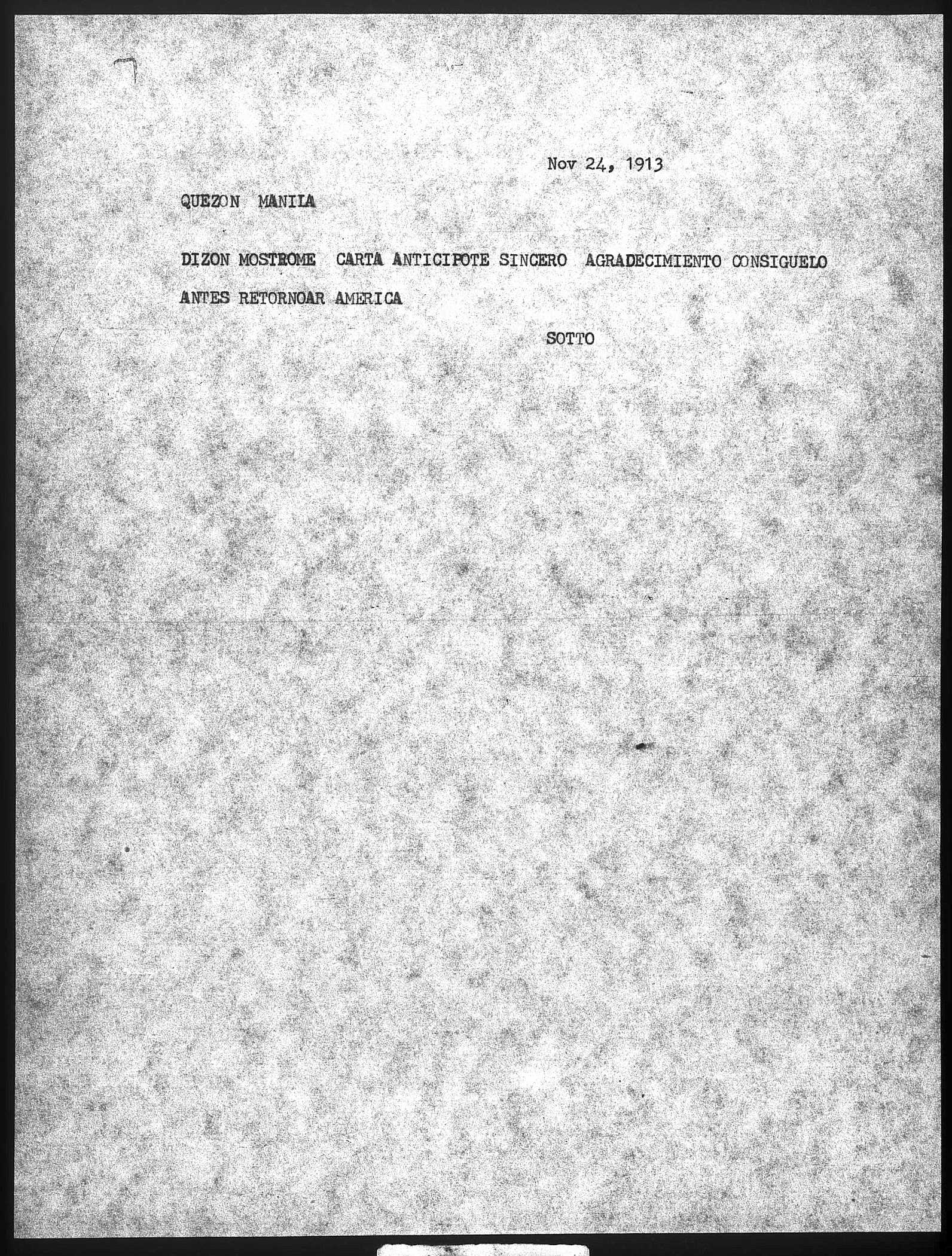 Nov 24, 1913

QUEZON MANILA

DIZON MOSTROME CARTA ANTICIPOTE SINCERO AGRADECIMIENTO CONSIGUELO ANTES RETORNOAR AMERICA

SOTTO